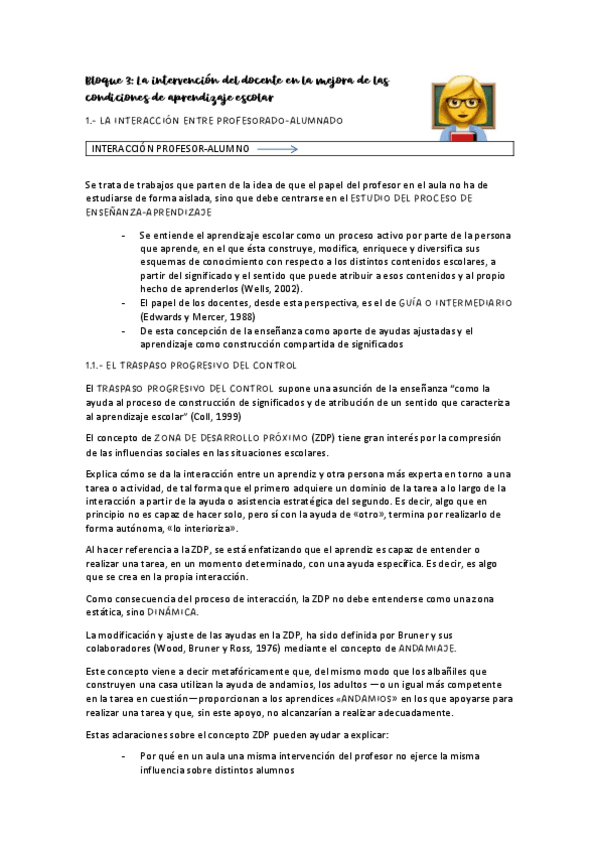 Bloque 3: La intervención del docente en la mejora de las condiciones de aprendizaje escolar

1.- LA INTERACCIÓN ENTRE PROFESORADO-ALUMNADO

INTERACCIÓN PROFESOR-ALUMNO

Se trata de trabajos que parten de la idea de que el papel del profesor en el aula no ha de estudiarse de forma aislada, sino que debe centrarse en el ESTUDIO DEL PROCESO DE ENSEÑANZA-APRENDIZAJE

- Se entiende el aprendizaje escolar como un proceso activo por parte de la persona que aprende, en el que ésta construye, modifica, enriquece y diversifica sus esquemas de conocimiento con respecto a los distintos contenidos escolares, a partir del significado y el sentido que puede atribuir a esos contenidos y al propio hecho de aprenderlos (Wells, 2002).
- El papel de los docentes, desde esta perspectiva, es el de GUÍA O INTERMEDIARIO (Edwards y Mercer, 1988)
- De esta concepción de la enseñanza como aporte de ayudas ajustadas y el aprendizaje como construcción compartida de significados

1.1.- EL TRASPASO PROGRESIVO DEL CONTROL

El TRASPASO PROGRESIVO DEL CONTROL supone una asunción de la enseñanza "como la ayuda al proceso de construcción de significados y de atribución de un sentido que caracteriza al aprendizaje escolar" (Coll, 1999)

El concepto de ZONA DE DESARROLLO PRÓXIMO (ZDP) tiene gran interés por la compresión de las influencias sociales en las situaciones escolares.

Explica cómo se da la interacción entre un aprendiz y otra persona más experta en torno a una tarea o actividad, de tal forma que el primero adquiere un dominio de la tarea a lo largo de la interacción a partir de la ayuda o asistencia estratégica del segundo. Es decir, algo que en principio no es capaz de hacer solo, pero sí con la ayuda de «otro», termina por realizarlo de forma autónoma, «lo interioriza».

Al hacer referencia a la ZDP, se está enfatizando que el aprendiz es capaz de entender o realizar una tarea, en un momento determinado, con una ayuda específica. Es decir, es algo que se crea en la propia interacción.

Como consecuencia del proceso de interacción, la ZDP no debe entenderse como una zona estática, sino DINÁMICA.

La modificación y ajuste de las ayudas en la ZDP, ha sido definida por Bruner y sus colaboradores (Wood, Bruner y Ross, 1976) mediante el concepto de ANDAMIAJE.

Este concepto viene a decir metafóricamente que, del mismo modo que los albañiles que construyen una casa utilizan la ayuda de andamios, los adultos —o un igual más competente en la tarea en cuestión—proporcionan a los aprendices «ANDAMIOS» en los que apoyarse para realizar una tarea y que, sin este apoyo, no alcanzarían a realizar adecuadamente.

Estas aclaraciones sobre el concepto ZDP pueden ayudar a explicar:

- Por qué en un aula una misma intervención del profesor no ejerce la misma influencia sobre distintos alumnos